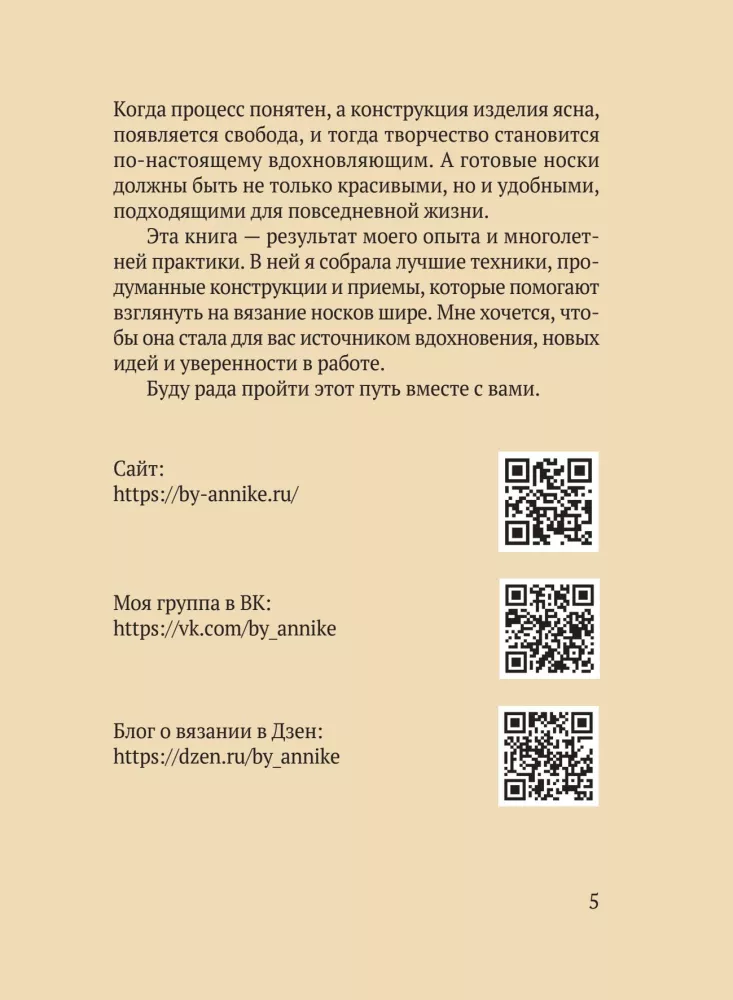 Когда процесс понятен, а конструкция изделия ясна, появляется свобода, и тогда творчество становится по-настоящему вдохновляющим. А готовые носки должны быть не только красивыми, но и удобными, подходящими для повседневной жизни.

Эта книга — результат моего опыта и многолетней практики. В ней я собрала лучшие техники, продуманные конструкции и приемы, которые помогают взглянуть на вязание носков шире. Мне хочется, чтобы она стала для вас источником вдохновения, новых идей и уверенности в работе.

Буду рада пройти этот путь вместе с вами.

Сайт:
https://by-annike.ru/

Моя группа в ВК:
https://vk.com/by_annike

Блог о вязании в Дзен:
https://dzen.ru/by_annike

5